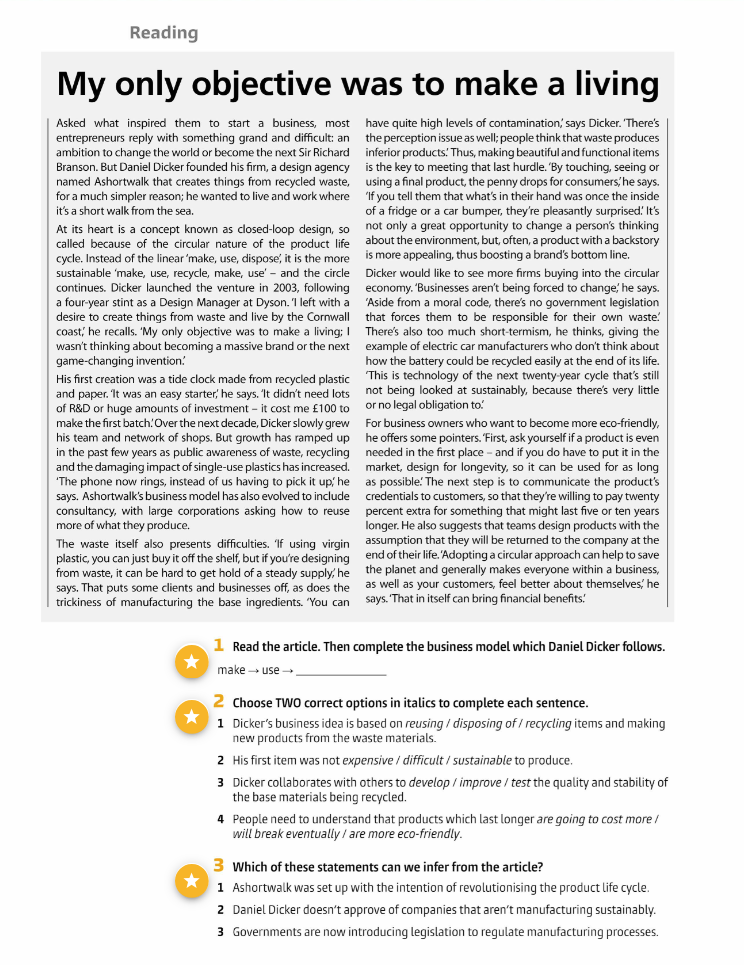 Reading

My only objective was to make a living

Asked what inspired them to start a business, most entrepreneurs reply with something grand and difficult: an ambition to change the world or become the next Sir Richard Branson. But Daniel Dicker founded his firm, a design agency named Ashortwalk that creates things from recycled waste, for a much simpler reason; he wanted to live and work where it's a short walk from the sea.

At its heart is a concept known as closed-loop design, so called because of the circular nature of the product life cycle. Instead of the linear 'make, use, dispose', it is the more sustainable 'make, use, recycle, make, use' – and the circle continues. Dicker launched the venture in 2003, following a four-year stint as a Design Manager at Dyson. 'I left with a desire to create things from waste and live by the Cornwall coast,' he recalls. 'My only objective was to make a living; I wasn't thinking about becoming a massive brand or the next game-changing invention.'

His first creation was a tide clock made from recycled plastic and paper. 'It was an easy starter,' he says. 'It didn't need lots of R&D or huge amounts of investment – it cost me £100 to make the first batch.' Over the next decade, Dicker slowly grew his team and network of shops. But growth has ramped up in the past few years as public awareness of waste, recycling and the damaging impact of single-use plastics has increased. 'The phone now rings, instead of us having to pick it up,' he says. Ashortwalk's business model has also evolved to include consultancy, with large corporations asking how to reuse more of what they produce.

The waste itself also presents difficulties. 'If using virgin plastic, you can just buy it off the shelf, but if you're designing from waste, it can be hard to get hold of a steady supply,' he says. That puts some clients and businesses off, as does the trickiness of manufacturing the base ingredients. 'You can have quite high levels of contamination,' says Dicker. 'There's the perception issue as well; people think that waste produces inferior products.' Thus, making beautiful and functional items is the key to meeting that last hurdle. 'By touching, seeing or using a final product, the penny drops for consumers,' he says. 'If you tell them that what's in their hand was once the inside of a fridge or a car bumper, they're pleasantly surprised.' It's not only a great opportunity to change a person's thinking about the environment, but, often, a product with a backstory is more appealing, thus boosting a brand's bottom line.

Dicker would like to see more firms buying into the circular economy. 'Businesses aren't being forced to change,' he says. 'Aside from a moral code, there's no government legislation that forces them to be responsible for their own waste.' There's also too much short-termism, he thinks, giving the example of electric car manufacturers who don't think about how the battery could be recycled easily at the end of its life. 'This is technology of the next twenty-year cycle that's still not being looked at sustainably, because there's very little or no legal obligation to.'

For business owners who want to become more eco-friendly, he offers some pointers. 'First, ask yourself if a product is even needed in the first place – and if you do have to put it in the market, design for longevity, so it can be used for as long as possible.' The next step is to communicate the product's credentials to customers, so that they're willing to pay twenty percent extra for something that might last five or ten years longer. He also suggests that teams design products with the assumption that they will be returned to the company at the end of their life. 'Adopting a circular approach can help to save the planet and generally makes everyone within a business, as well as your customers, feel better about themselves,' he says. 'That in itself can bring financial benefits.'

1 Read the article. Then complete the business model which Daniel Dicker follows.

make → use → ______________

2 Choose TWO correct options in italics to complete each sentence.

1 Dicker's business idea is based on reusing / disposing of / recycling items and making new products from the waste materials.

2 His first item was not expensive / difficult / sustainable to produce.

3 Dicker collaborates with others to develop / improve / test the quality and stability of the base materials being recycled.

4 People need to understand that products which last longer are going to cost more / will break eventually / are more eco-friendly.

3 Which of these statements can we infer from the article?

1 Ashortwalk was set up with the intention of revolutionising the product life cycle.

2 Daniel Dicker doesn't approve of companies that aren't manufacturing sustainably.

3 Governments are now introducing legislation to regulate manufacturing processes.